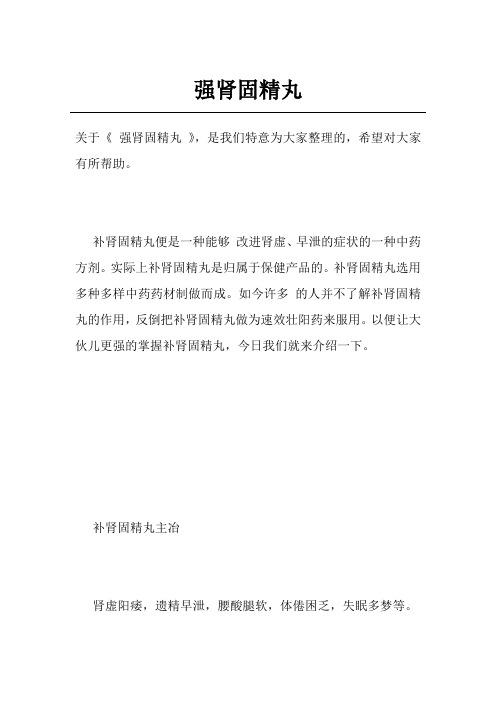 强肾固精丸

关于《 强肾固精丸 》，是我们特意为大家整理的，希望对大家有所帮助。

补肾固精丸便是一种能够 改进肾虚、早泄的症状的一种中药方剂。实际上补肾固精丸是归属于保健产品的。补肾固精丸选用多种多样中药药材制做而成。如今许多 的人并不了解补肾固精丸的作用，反倒把补肾固精丸做为速效壮阳药来服用。以便让大伙儿更强的掌握补肾固精丸，今日我们就来介绍一下。

补肾固精丸主治

肾虚阳痿，遗精早泄，腰酸腿软，体倦困乏，失眠多梦等。